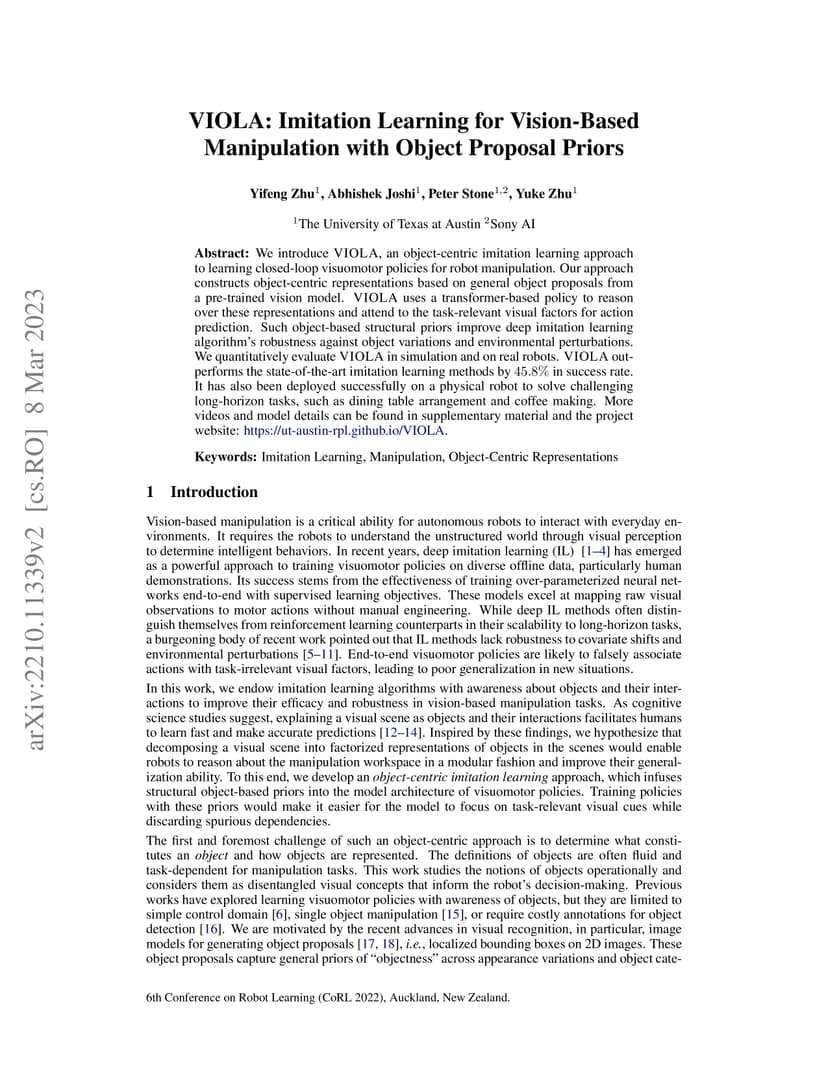 arXiv:2210.11339v2 [cs.RO] 8 Mar 2023

VIOLA: Imitation Learning for Vision-Based Manipulation with Object Proposal Priors

Yifeng Zhu$^1$, Abhishek Joshi$^1$, Peter Stone$^{1,2}$, Yuke Zhu$^1$

$^1$The University of Texas at Austin $^2$Sony AI

Abstract: We introduce VIOLA, an object-centric imitation learning approach to learning closed-loop visuomotor policies for robot manipulation. Our approach constructs object-centric representations based on general object proposals from a pre-trained vision model. VIOLA uses a transformer-based policy to reason over these representations and attend to the task-relevant visual factors for action prediction. Such object-based structural priors improve deep imitation learning algorithm's robustness against object variations and environmental perturbations. We quantitatively evaluate VIOLA in simulation and on real robots. VIOLA outperforms the state-of-the-art imitation learning methods by $45.8\%$ in success rate. It has also been deployed successfully on a physical robot to solve challenging long-horizon tasks, such as dining table arrangement and coffee making. More videos and model details can be found in supplementary material and the project website: https://ut-austin-rpl.github.io/VIOLA.

Keywords: Imitation Learning, Manipulation, Object-Centric Representations

1 Introduction

Vision-based manipulation is a critical ability for autonomous robots to interact with everyday environments. It requires the robots to understand the unstructured world through visual perception to determine intelligent behaviors. In recent years, deep imitation learning (IL) [1–4] has emerged as a powerful approach to training visuomotor policies on diverse offline data, particularly human demonstrations. Its success stems from the effectiveness of training over-parameterized neural networks end-to-end with supervised learning objectives. These models excel at mapping raw visual observations to motor actions without manual engineering. While deep IL methods often distinguish themselves from reinforcement learning counterparts in their scalability to long-horizon tasks, a burgeoning body of recent work pointed out that IL methods lack robustness to covariate shifts and environmental perturbations [5–11]. End-to-end visuomotor policies are likely to falsely associate actions with task-irrelevant visual factors, leading to poor generalization in new situations.

In this work, we endow imitation learning algorithms with awareness about objects and their interactions to improve their efficacy and robustness in vision-based manipulation tasks. As cognitive science studies suggest, explaining a visual scene as objects and their interactions facilitates humans to learn fast and make accurate predictions [12–14]. Inspired by these findings, we hypothesize that decomposing a visual scene into factorized representations of objects in the scenes would enable robots to reason about the manipulation workspace in a modular fashion and improve their generalization ability. To this end, we develop an object-centric imitation learning approach, which infuses structural object-based priors into the model architecture of visuomotor policies. Training policies with these priors would make it easier for the model to focus on task-relevant visual cues while discarding spurious dependencies.

The first and foremost challenge of such an object-centric approach is to determine what constitutes an object and how objects are represented. The definitions of objects are often fluid and task-dependent for manipulation tasks. This work studies the notions of objects operationally and considers them as disentangled visual concepts that inform the robot's decision-making. Previous works have explored learning visuomotor policies with awareness of objects, but they are limited to simple control domain [6], single object manipulation [15], or require costly annotations for object detection [16]. We are motivated by the recent advances in visual recognition, in particular, image models for generating object proposals [17, 18], i.e., localized bounding boxes on 2D images. These object proposals capture general priors of "objectness" across appearance variations and object cate-

6th Conference on Robot Learning (CoRL 2022), Auckland, New Zealand.